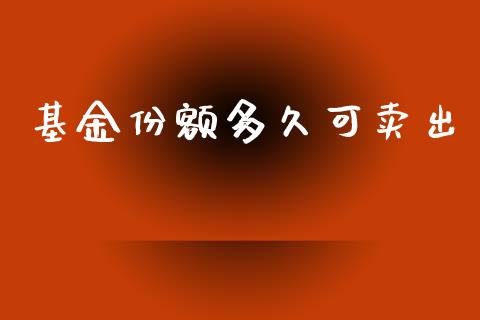 基金份额多久可卖出